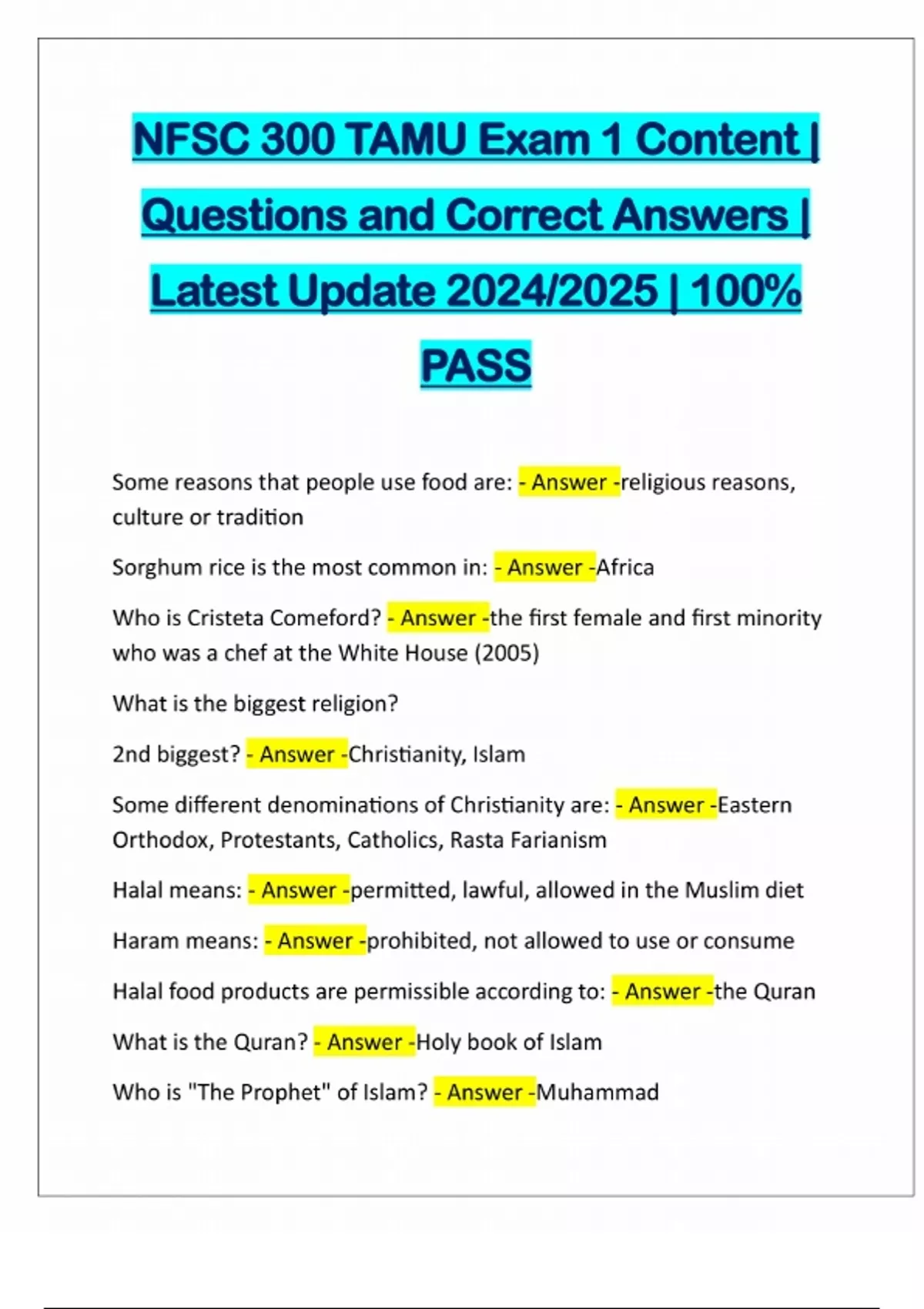 NFSC 300 TAMU Exam 1 Content | Questions and Correct Answers | Latest Update 2024/2025 | 100% PASS

Some reasons that people use food are: - Answer -religious reasons, culture or tradition

Sorghum rice is the most common in: - Answer -Africa

Who is Cristeta Comeford? - Answer -the first female and first minority who was a chef at the White House (2005)

What is the biggest religion?

2nd biggest? - Answer -Christianity, Islam

Some different denominations of Christianity are: - Answer -Eastern Orthodox, Protestants, Catholics, Rasta Farianism

Halal means: - Answer -permitted, lawful, allowed in the Muslim diet

Haram means: - Answer -prohibited, not allowed to use or consume

Halal food products are permissible according to: - Answer -the Quran

What is the Quran? - Answer -Holy book of Islam

Who is "The Prophet" of Islam? - Answer -Muhammad